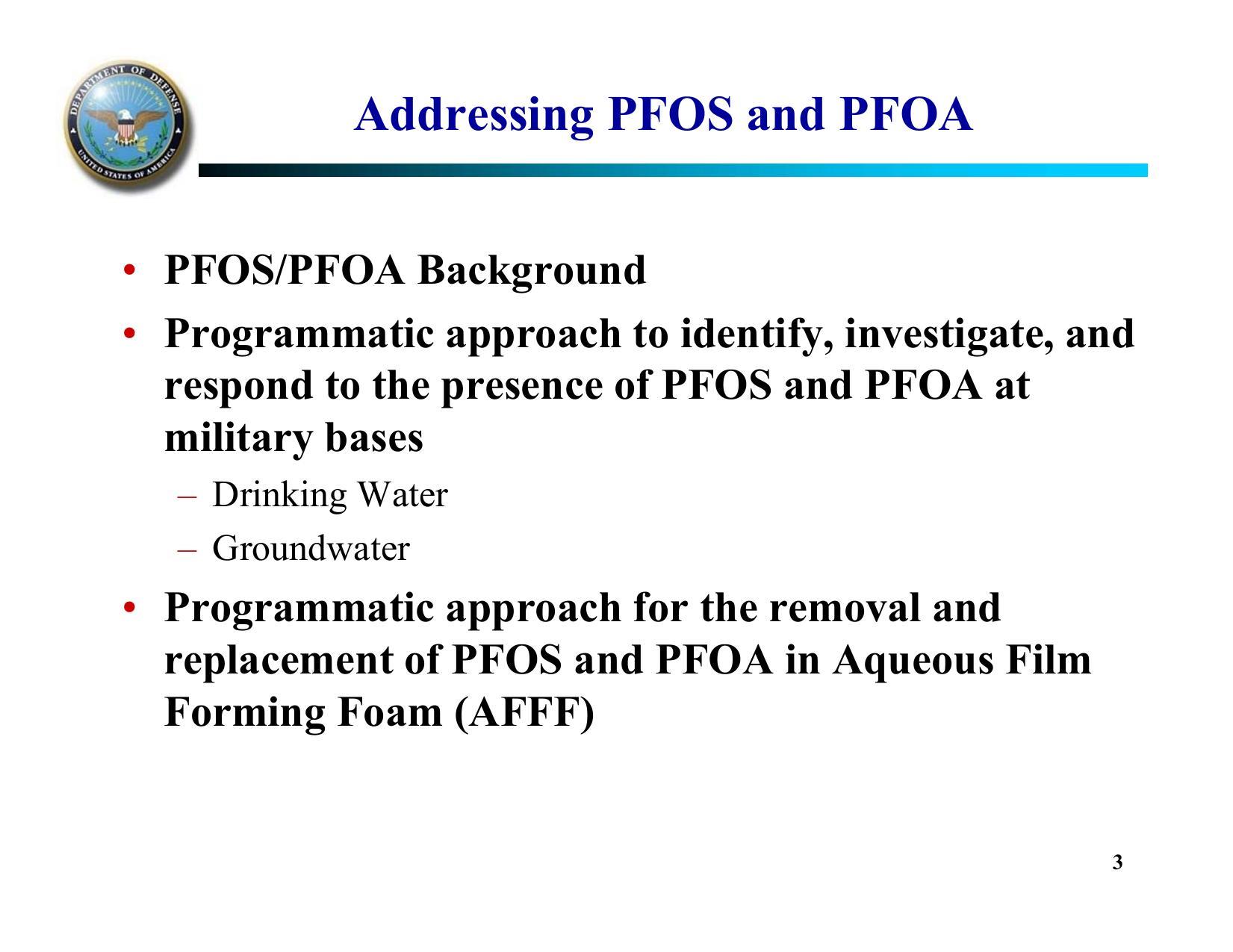 DEPARTMENT OF DEFENSE
UNITED STATES OF AMERICA

Addressing PFOS and PFOA

• PFOS/PFOA Background
• Programmatic approach to identify, investigate, and respond to the presence of PFOS and PFOA at military bases
– Drinking Water
– Groundwater
• Programmatic approach for the removal and replacement of PFOS and PFOA in Aqueous Film Forming Foam (AFFF)

3